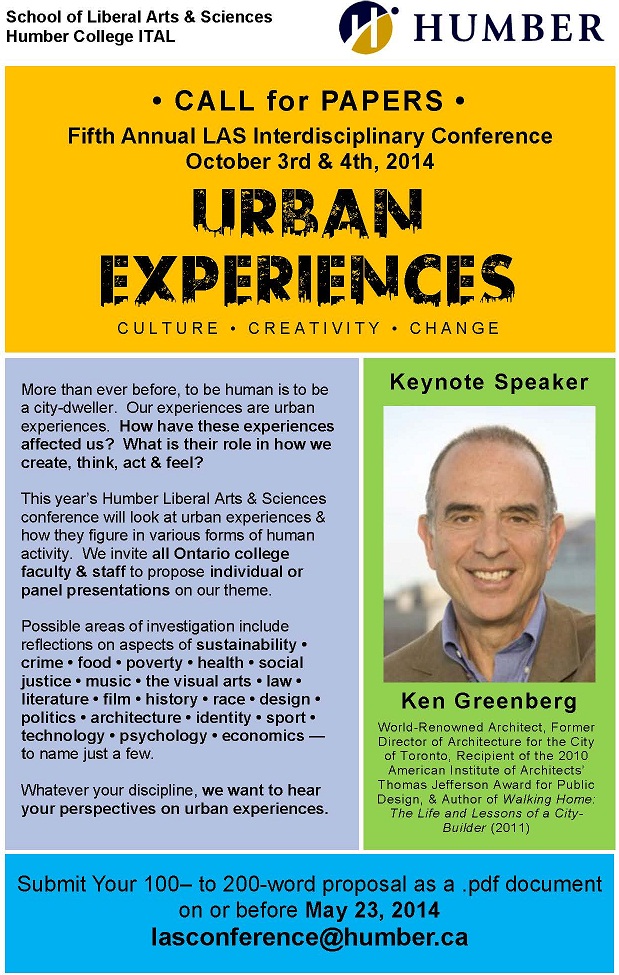 School of Liberal Arts & Sciences
Humber College ITAL

HUMBER

• CALL for PAPERS •
Fifth Annual LAS Interdisciplinary Conference
October 3rd & 4th, 2014

URBAN EXPERIENCES

CULTURE • CREATIVITY • CHANGE

More than ever before, to be human is to be a city-dweller. Our experiences are urban experiences. How have these experiences affected us? What is their role in how we create, think, act & feel?

This year's Humber Liberal Arts & Sciences conference will look at urban experiences & how they figure in various forms of human activity. We invite all Ontario college faculty & staff to propose individual or panel presentations on our theme.

Possible areas of investigation include reflections on aspects of sustainability • crime • food • poverty • health • social justice • music • the visual arts • law • literature • film • history • race • design • politics • architecture • identity • sport • technology • psychology • economics — to name just a few.

Whatever your discipline, we want to hear your perspectives on urban experiences.

Keynote Speaker

Ken Greenberg

World-Renowned Architect, Former Director of Architecture for the City of Toronto, Recipient of the 2010 American Institute of Architects' Thomas Jefferson Award for Public Design, & Author of Walking Home: The Life and Lessons of a City-Builder (2011)

Submit Your 100– to 200-word proposal as a .pdf document on or before May 23, 2014
lasconference@humber.ca